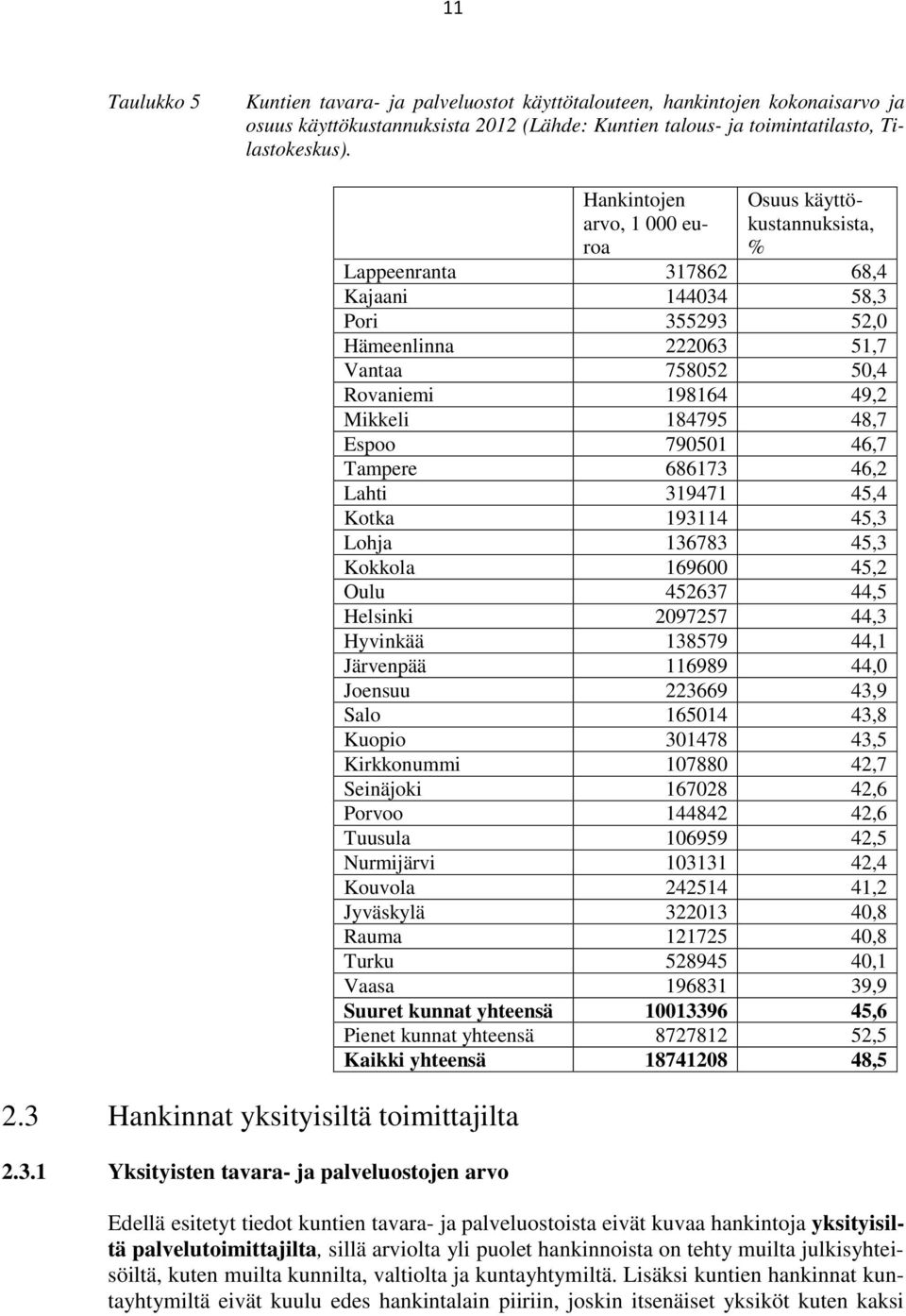 11

Taulukko 5 Kuntien tavara- ja palveluostot käyttötalouteen, hankintojen kokonaisarvo ja osuus käyttökustannuksista 2012 (Lähde: Kuntien talous- ja toimintatilasto, Tilastokeskus).

| | Hankintojen arvo, 1 000 euroa | Osuus käyttökustannuksista, % |
|---|---|---|
| Lappeenranta | 317862 | 68,4 |
| Kajaani | 144034 | 58,3 |
| Pori | 355293 | 52,0 |
| Hämeenlinna | 222063 | 51,7 |
| Vantaa | 758052 | 50,4 |
| Rovaniemi | 198164 | 49,2 |
| Mikkeli | 184795 | 48,7 |
| Espoo | 790501 | 46,7 |
| Tampere | 686173 | 46,2 |
| Lahti | 319471 | 45,4 |
| Kotka | 193114 | 45,3 |
| Lohja | 136783 | 45,3 |
| Kokkola | 169600 | 45,2 |
| Oulu | 452637 | 44,5 |
| Helsinki | 2097257 | 44,3 |
| Hyvinkää | 138579 | 44,1 |
| Järvenpää | 116989 | 44,0 |
| Joensuu | 223669 | 43,9 |
| Salo | 165014 | 43,8 |
| Kuopio | 301478 | 43,5 |
| Kirkkonummi | 107880 | 42,7 |
| Seinäjoki | 167028 | 42,6 |
| Porvoo | 144842 | 42,6 |
| Tuusula | 106959 | 42,5 |
| Nurmijärvi | 103131 | 42,4 |
| Kouvola | 242514 | 41,2 |
| Jyväskylä | 322013 | 40,8 |
| Rauma | 121725 | 40,8 |
| Turku | 528945 | 40,1 |
| Vaasa | 196831 | 39,9 |
| Suuret kunnat yhteensä | 10013396 | 45,6 |
| Pienet kunnat yhteensä | 8727812 | 52,5 |
| Kaikki yhteensä | 18741208 | 48,5 |

2.3 Hankinnat yksityisiltä toimittajilta

2.3.1 Yksityisten tavara- ja palveluostojen arvo

Edellä esitetyt tiedot kuntien tavara- ja palveluostoista eivät kuvaa hankintoja yksityisiltä palvelutoimittajilta, sillä arviolta yli puolet hankinnoista on tehty muilta julkisyhteisöiltä, kuten muilta kunnilta, valtiolta ja kuntayhtymiltä. Lisäksi kuntien hankinnat kuntayhtymiltä eivät kuulu edes hankintalain piiriin, joskin itsenäiset yksiköt kuten kaksi